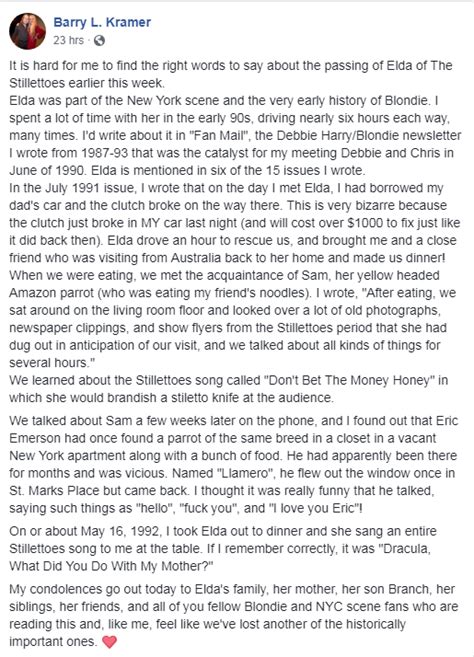 Barry L. Kramer
23 hrs ·

It is hard for me to find the right words to say about the passing of Elda of The Stillettoes earlier this week.
Elda was part of the New York scene and the very early history of Blondie. I spent a lot of time with her in the early 90s, driving nearly six hours each way, many times. I'd write about it in "Fan Mail", the Debbie Harry/Blondie newsletter I wrote from 1987-93 that was the catalyst for my meeting Debbie and Chris in June of 1990. Elda is mentioned in six of the 15 issues I wrote.
In the July 1991 issue, I wrote that on the day I met Elda, I had borrowed my dad's car and the clutch broke on the way there. This is very bizarre because the clutch just broke in MY car last night (and will cost over $1000 to fix just like it did back then). Elda drove an hour to rescue us, and brought me and a close friend who was visiting from Australia back to her home and made us dinner! When we were eating, we met the acquaintance of Sam, her yellow headed Amazon parrot (who was eating my friend's noodles). I wrote, "After eating, we sat around on the living room floor and looked over a lot of old photographs, newspaper clippings, and show flyers from the Stillettoes period that she had dug out in anticipation of our visit, and we talked about all kinds of things for several hours."
We learned about the Stillettoes song called "Don't Bet The Money Honey" in which she would brandish a stiletto knife at the audience.

We talked about Sam a few weeks later on the phone, and I found out that Eric Emerson had once found a parrot of the same breed in a closet in a vacant New York apartment along with a bunch of food. He had apparently been there for months and was vicious. Named "Llamero", he flew out the window once in St. Marks Place but came back. I thought it was really funny that he talked, saying such things as "hello", "fuck you", and "I love you Eric"!

On or about May 16, 1992, I took Elda out to dinner and she sang an entire Stillettoes song to me at the table. If I remember correctly, it was "Dracula, What Did You Do With My Mother?"

My condolences go out today to Elda's family, her mother, her son Branch, her siblings, her friends, and all of you fellow Blondie and NYC scene fans who are reading this and, like me, feel like we've lost another of the historically important ones. ❤